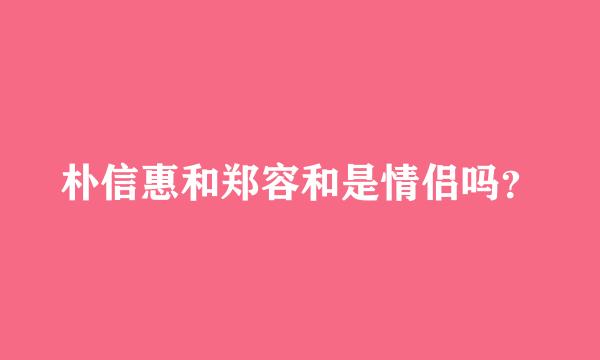 朴信惠和郑容和是情侣吗?